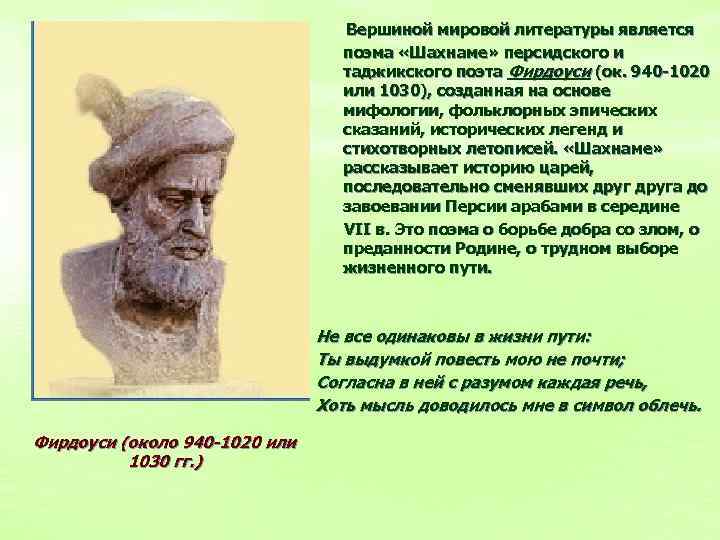 Вершиной мировой литературы является поэма «Шахнаме» персидского и таджикского поэта Фирдоуси (ок. 940-1020 или 1030), созданная на основе мифологии, фольклорных эпических сказаний, исторических легенд и стихотворных летописей. «Шахнаме» рассказывает историю царей, последовательно сменявших друг друга до завоевании Персии арабами в середине VII в. Это поэма о борьбе добра со злом, о преданности Родине, о трудном выборе жизненного пути.

Не все одинаковы в жизни пути:
Ты выдумкой повесть мою не почти;
Согласна в ней с разумом каждая речь,
Хоть мысль доводилось мне в символ облечь.

Фирдоуси (около 940-1020 или 1030 гг.)